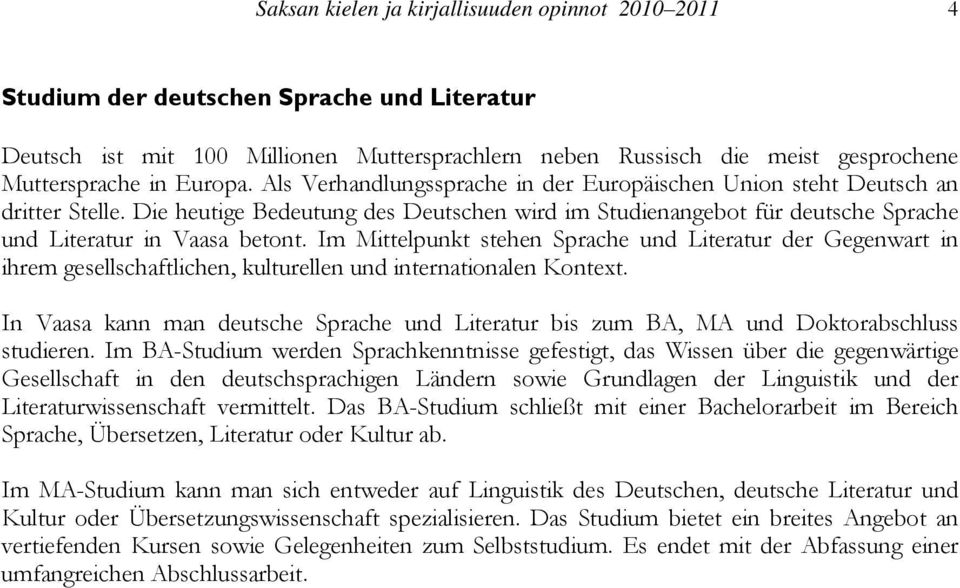 Saksan kielen ja kirjallisuuden opinnot 2010–2011 4

Studium der deutschen Sprache und Literatur

Deutsch ist mit 100 Millionen Muttersprachlern neben Russisch die meist gesprochene Muttersprache in Europa. Als Verhandlungssprache in der Europäischen Union steht Deutsch an dritter Stelle. Die heutige Bedeutung des Deutschen wird im Studienangebot für deutsche Sprache und Literatur in Vaasa betont. Im Mittelpunkt stehen Sprache und Literatur der Gegenwart in ihrem gesellschaftlichen, kulturellen und internationalen Kontext.

In Vaasa kann man deutsche Sprache und Literatur bis zum BA, MA und Doktorabschluss studieren. Im BA-Studium werden Sprachkenntnisse gefestigt, das Wissen über die gegenwärtige Gesellschaft in den deutschsprachigen Ländern sowie Grundlagen der Linguistik und der Literaturwissenschaft vermittelt. Das BA-Studium schließt mit einer Bachelorarbeit im Bereich Sprache, Übersetzen, Literatur oder Kultur ab.

Im MA-Studium kann man sich entweder auf Linguistik des Deutschen, deutsche Literatur und Kultur oder Übersetzungswissenschaft spezialisieren. Das Studium bietet ein breites Angebot an vertiefenden Kursen sowie Gelegenheiten zum Selbststudium. Es endet mit der Abfassung einer umfangreichen Abschlussarbeit.